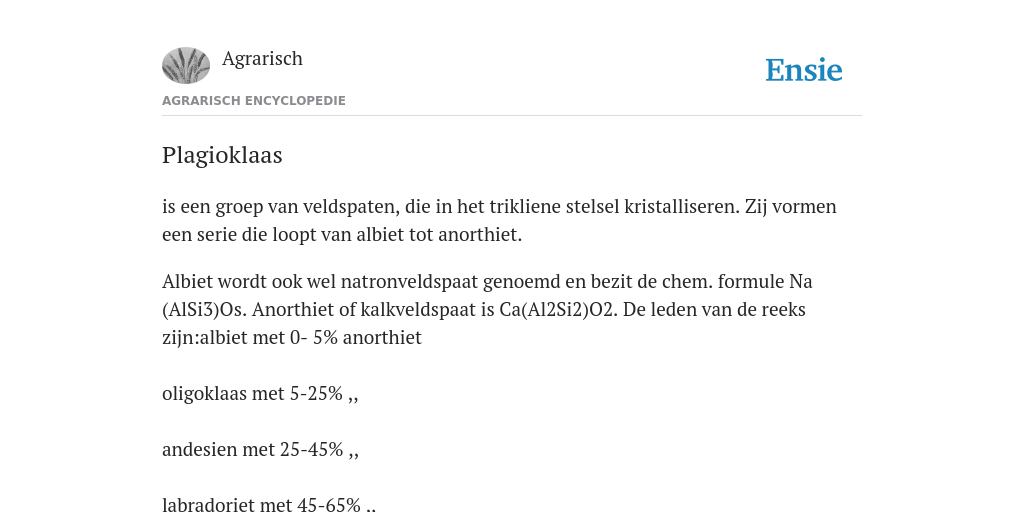 Agrarisch

Ensie

AGRARISCH ENCYCLOPEDIE

Plagioklaas

is een groep van veldspaten, die in het trikliene stelsel kristalliseren. Zij vormen een serie die loopt van albiet tot anorthiet.

Albiet wordt ook wel natronveldspaat genoemd en bezit de chem. formule Na (AlSi3)Os. Anorthiet of kalkveldspaat is Ca(Al2Si2)O2. De leden van de reeks zijn:albiet met 0- 5% anorthiet

oligoklaas met 5-25% ,,

andesien met 25-45% ,,

labradoriet met 45-65% ..